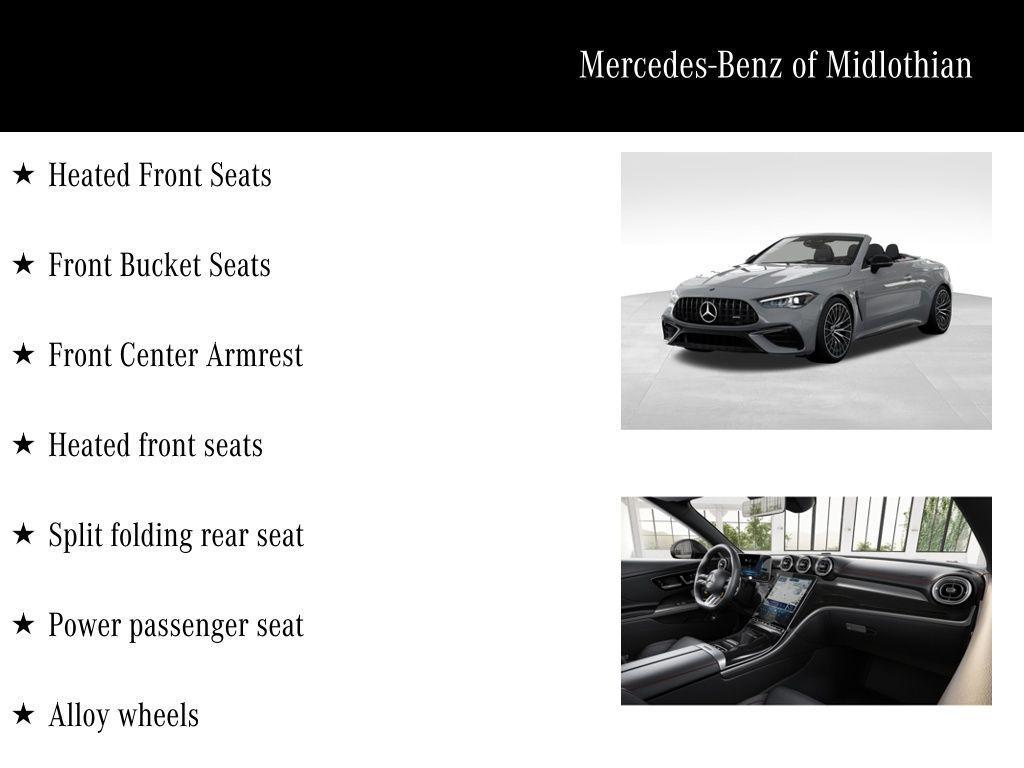 Mercedes-Benz of Midlothian

★ Heated Front Seats

★ Front Bucket Seats

★ Front Center Armrest

★ Heated front seats

★ Split folding rear seat

★ Power passenger seat

★ Alloy wheels